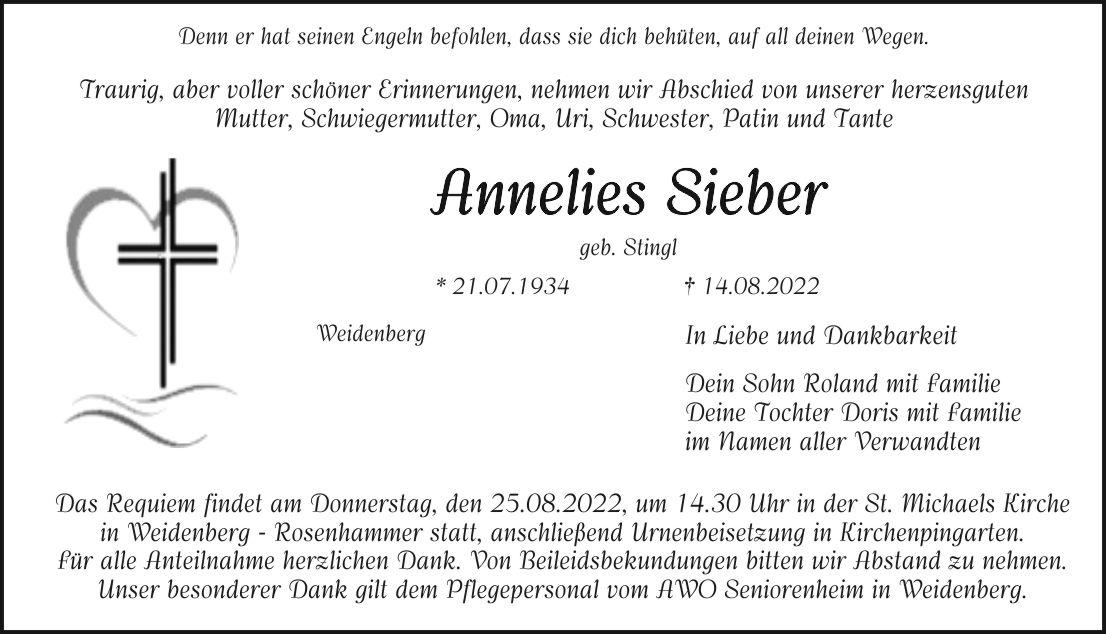 Denn er hat seinen Engeln befohlen, dass sie dich behüten, auf all deinen Wegen.

Traurig, aber voller schöner Erinnerungen, nehmen wir Abschied von unserer herzensguten Mutter, Schwiegermutter, Oma, Uri, Schwester, Patin und Tante

Annelies Sieber

geb. Stingl

* 21.07.1934

† 14.08.2022

Weidenberg

In Liebe und Dankbarkeit

Dein Sohn Roland mit Familie
Deine Tochter Doris mit Familie
im Namen aller Verwandten

Das Requiem findet am Donnerstag, den 25.08.2022, um 14.30 Uhr in der St. Michaels Kirche in Weidenberg - Rosenhammer statt, anschließend Urnenbeisetzung in Kirchenpingarten. Für alle Anteilnahme herzlichen Dank. Von Beileidsbekundungen bitten wir Abstand zu nehmen. Unser besonderer Dank gilt dem Pflegepersonal vom AWO Seniorenheim in Weidenberg.